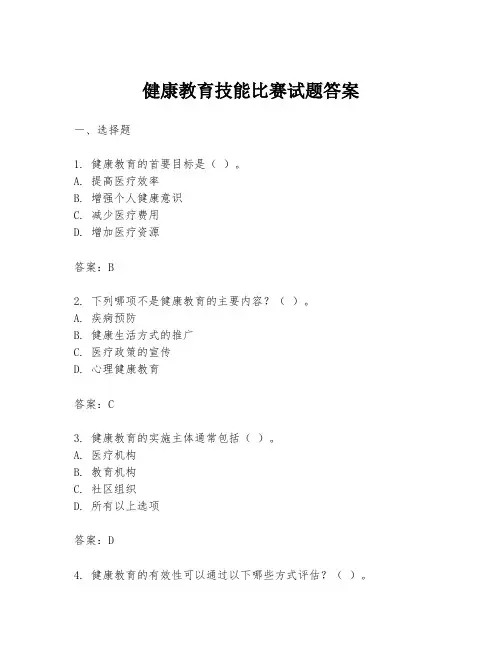 健康教育技能比赛试题答案

一、选择题

1. 健康教育的首要目标是（ ）。
A. 提高医疗效率
B. 增强个人健康意识
C. 减少医疗费用
D. 增加医疗资源

答案：B

2. 下列哪项不是健康教育的主要内容？（ ）。
A. 疾病预防
B. 健康生活方式的推广
C. 医疗政策的宣传
D. 心理健康教育

答案：C

3. 健康教育的实施主体通常包括（ ）。
A. 医疗机构
B. 教育机构
C. 社区组织
D. 所有以上选项

答案：D

4. 健康教育的有效性可以通过以下哪些方式评估？（ ）。